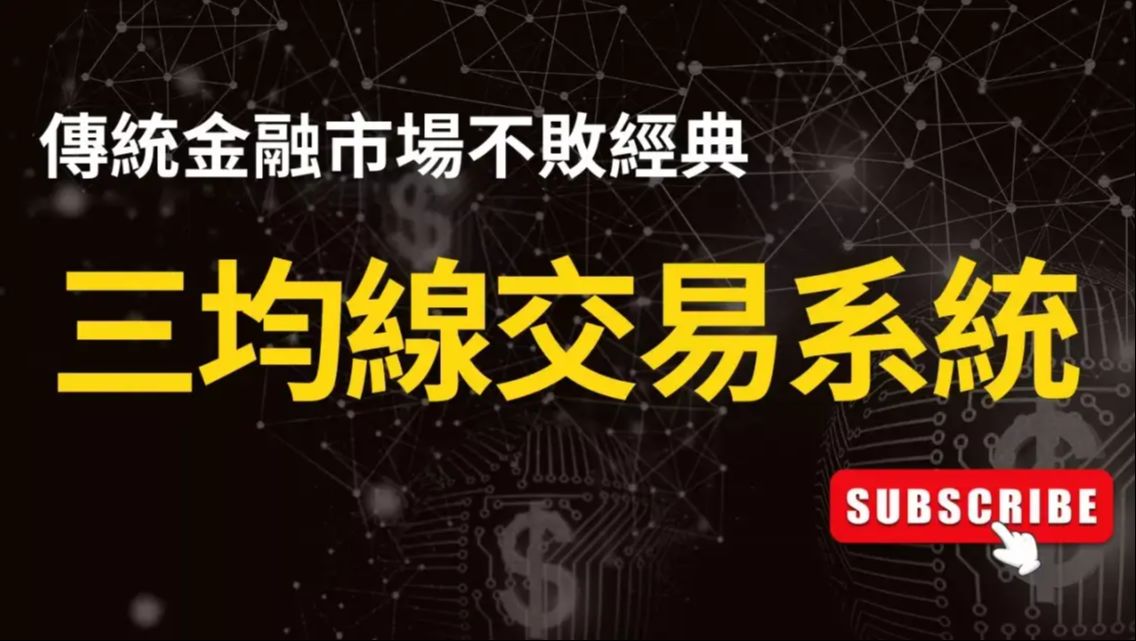 傳統金融市場不敗經典

三均線交易系統

SUBSCRIBE